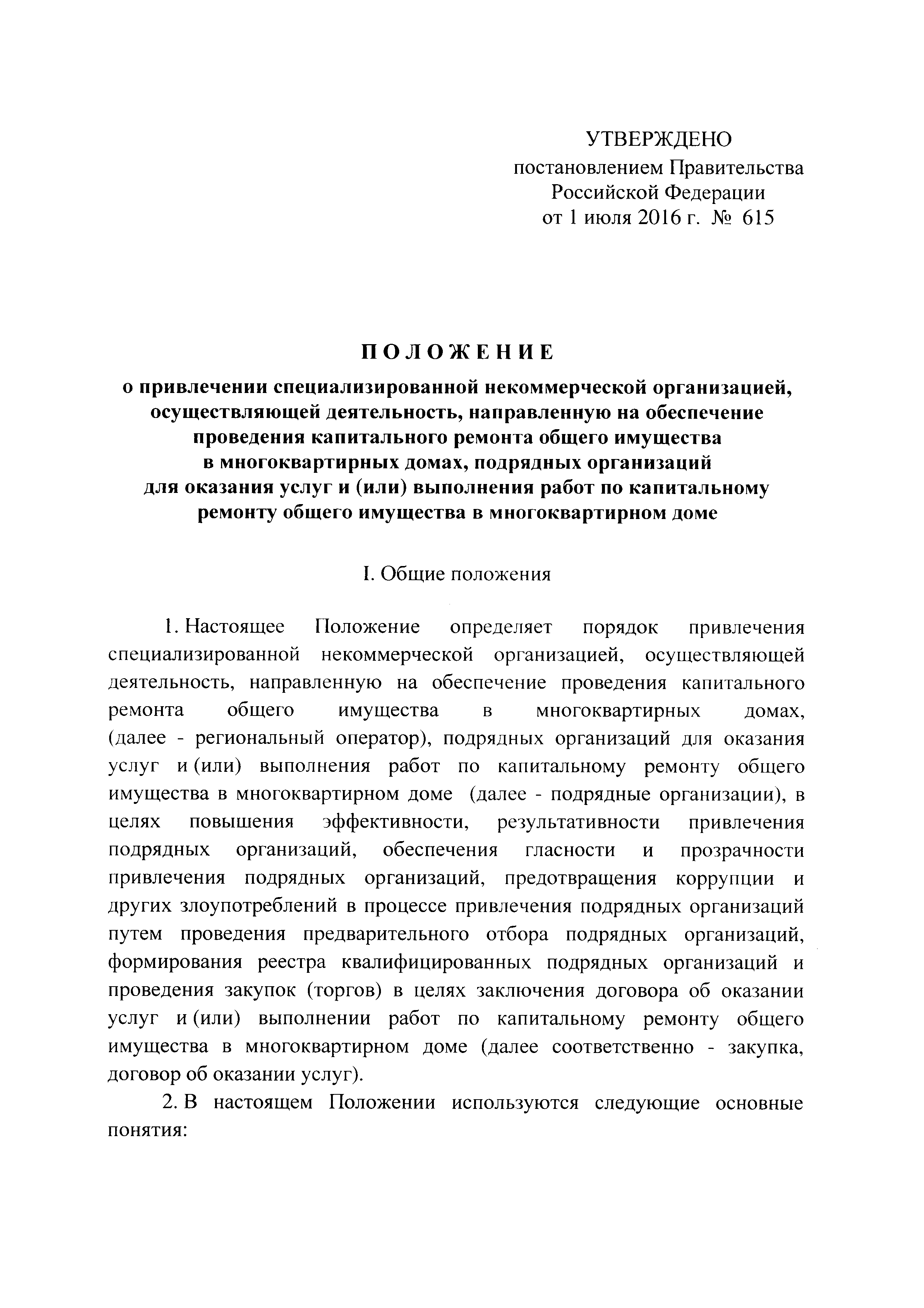 УТВЕРЖДЕНО
постановлением Правительства
Российской Федерации
от 1 июля 2016 г. № 615

ПОЛОЖЕНИЕ

о привлечении специализированной некоммерческой организацией, осуществляющей деятельность, направленную на обеспечение проведения капитального ремонта общего имущества в многоквартирных домах, подрядных организаций для оказания услуг и (или) выполнения работ по капитальному ремонту общего имущества в многоквартирном доме

I. Общие положения

1. Настоящее Положение определяет порядок привлечения специализированной некоммерческой организацией, осуществляющей деятельность, направленную на обеспечение проведения капитального ремонта общего имущества в многоквартирных домах, (далее - региональный оператор), подрядных организаций для оказания услуг и (или) выполнения работ по капитальному ремонту общего имущества в многоквартирном доме (далее - подрядные организации), в целях повышения эффективности, результативности привлечения подрядных организаций, обеспечения гласности и прозрачности привлечения подрядных организаций, предотвращения коррупции и других злоупотреблений в процессе привлечения подрядных организаций путем проведения предварительного отбора подрядных организаций, формирования реестра квалифицированных подрядных организаций и проведения закупок (торгов) в целях заключения договора об оказании услуг и (или) выполнении работ по капитальному ремонту общего имущества в многоквартирном доме (далее соответственно - закупка, договор об оказании услуг).

2. В настоящем Положении используются следующие основные понятия: